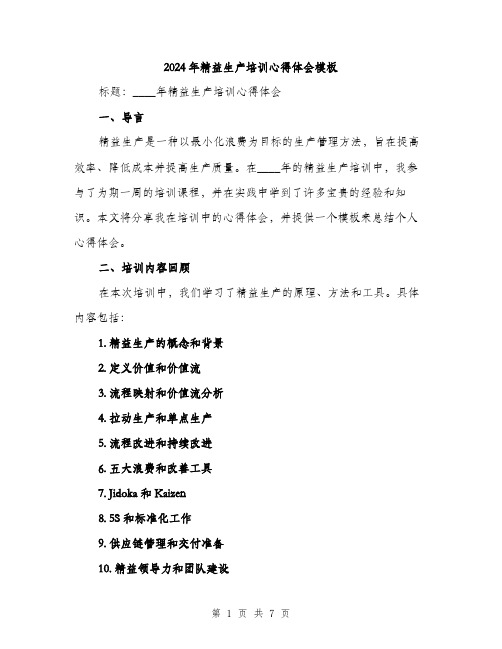 2024年精益生产培训心得体会模板

标题：____年精益生产培训心得体会

一、导言

精益生产是一种以最小化浪费为目标的生产管理方法，旨在提高效率、降低成本并提高生产质量。在____年的精益生产培训中，我参与了为期一周的培训课程，并在实践中学到了许多宝贵的经验和知识。本文将分享我在培训中的心得体会，并提供一个模板来总结个人心得体会。

二、培训内容回顾

在本次培训中，我们学习了精益生产的原理、方法和工具。具体内容包括：

1. 精益生产的概念和背景

2. 定义价值和价值流

3. 流程映射和价值流分析

4. 拉动生产和单点生产

5. 流程改进和持续改进

6. 五大浪费和改善工具

7. Jidoka 和 Kaizen

8. 5S 和标准化工作

9. 供应链管理和交付准备

10. 精益领导力和团队建设

第 1 页 共 7 页